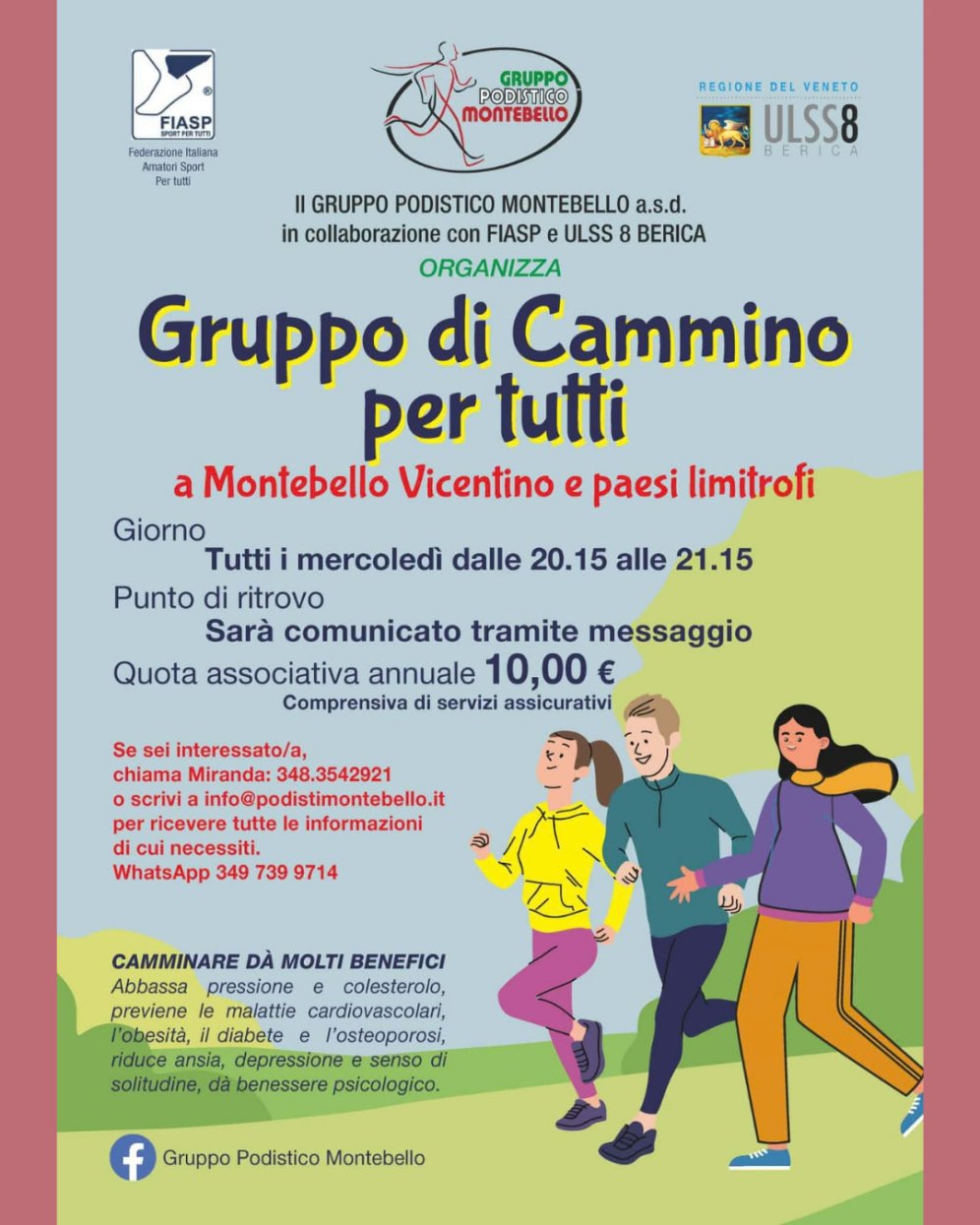 FIASP
SPORT PER TUTTI
Federazione Italiana Amatori Sport Per tutti

GRUPPO PODISTICO MONTEBELLO

REGIONE DEL VENETO
ULSS8
BERICA

Il GRUPPO PODISTICO MONTEBELLO a.s.d.
in collaborazione con FIASP e ULSS 8 BERICA

ORGANIZZA

Gruppo di Cammino per tutti

a Montebello Vicentino e paesi limitrofi

Giorno
Tutti i mercoledì dalle 20.15 alle 21.15

Punto di ritrovo
Sarà comunicato tramite messaggio

Quota associativa annuale 10,00 €
Comprensiva di servizi assicurativi

Se sei interessato/a,
chiama Miranda: 348.3542921
o scrivi a info@podistimontebello.it
per ricevere tutte le informazioni
di cui necessiti.
WhatsApp 349 739 9714

CAMMINARE DÀ MOLTI BENEFICI
Abbassa pressione e colesterolo, previene le malattie cardiovascolari, l'obesità, il diabete e l'osteoporosi, riduce ansia, depressione e senso di solitudine, dà benessere psicologico.

Gruppo Podistico Montebello